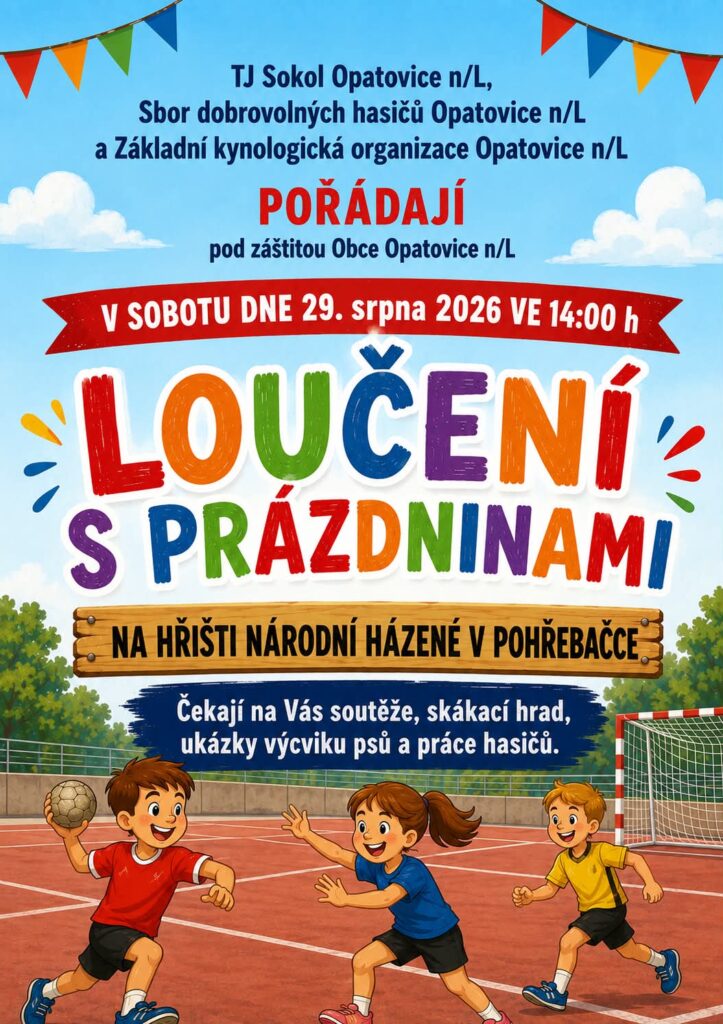 TJ Sokol Opatovice n/L,
Sbor dobrovolných hasičů Opatovice n/L
a Základní kynologická organizace Opatovice n/L

POŘÁDAJÍ
pod záštitou Obce Opatovice n/L

V SOBOTU DNE 29. srpna 2026 VE 14:00 h

LOUČENÍ
S PRÁZDNINAMI

NA HŘIŠTI NÁRODNÍ HÁZENÉ V POHŘEBAČCE

Čekají na Vás soutěže, skákací hrad, ukázky výcviku psů a práce hasičů.